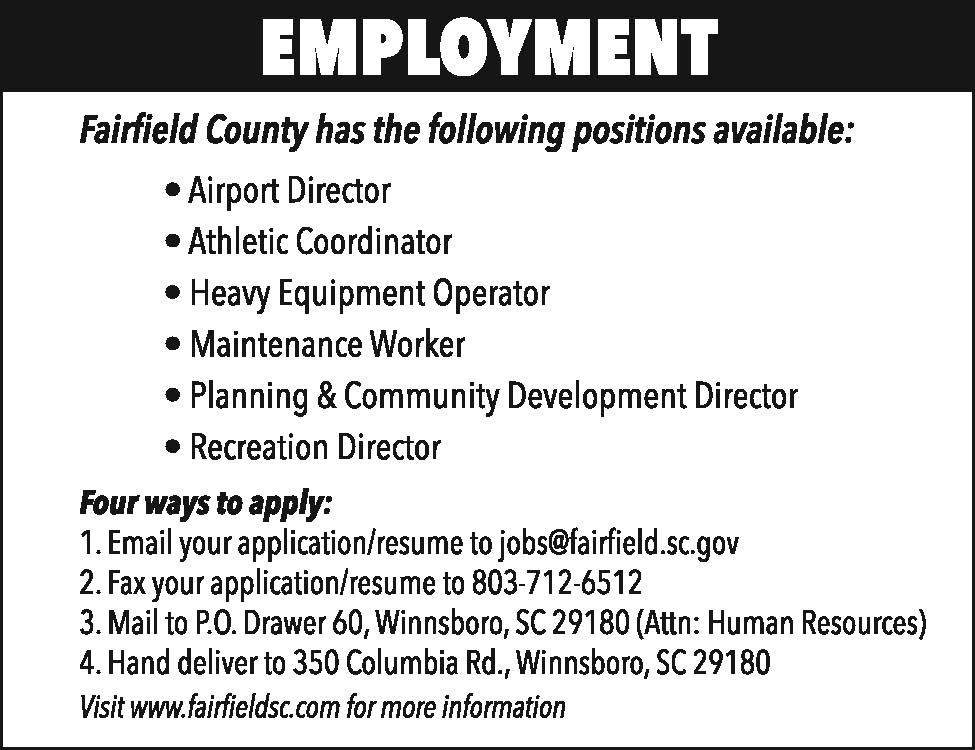 EMPLOYMENT

Fairfield County has the following positions available:

• Airport Director
• Athletic Coordinator
• Heavy Equipment Operator
• Maintenance Worker
• Planning & Community Development Director
• Recreation Director

Four ways to apply:
1. Email your application/resume to jobs@fairfield.sc.gov
2. Fax your application/resume to 803-712-6512
3. Mail to P.O. Drawer 60, Winnsboro, SC 29180 (Attn: Human Resources)
4. Hand deliver to 350 Columbia Rd., Winnsboro, SC 29180
Visit www.fairfieldsc.com for more information